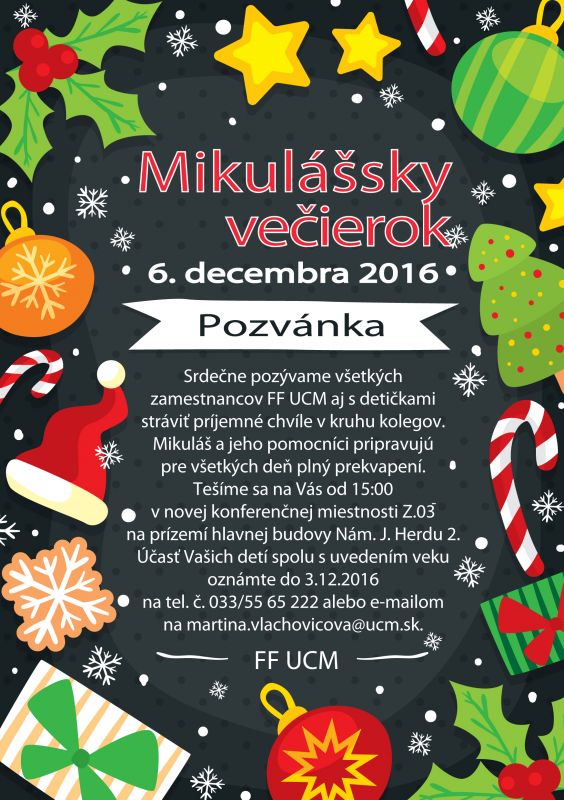 Mikulášsky večierok

6. decembra 2016

Pozvánka

Srdečne pozývame všetkých zamestnancov FF UCM aj s detičkami stráviť príjemné chvíle v kruhu kolegov. Mikuláš a jeho pomocníci pripravujú pre všetkých deň plný prekvapení. Tešíme sa na Vás od 15:00 v novej konferenčnej miestnosti Z.03 na prízemí hlavnej budovy Nám. J. Herdu 2. Účasť Vašich detí spolu s uvedením veku oznámte do 3.12.2016 na tel. č. 033/55 65 222 alebo e-mailom na martina.vlachovicova@ucm.sk.

FF UCM